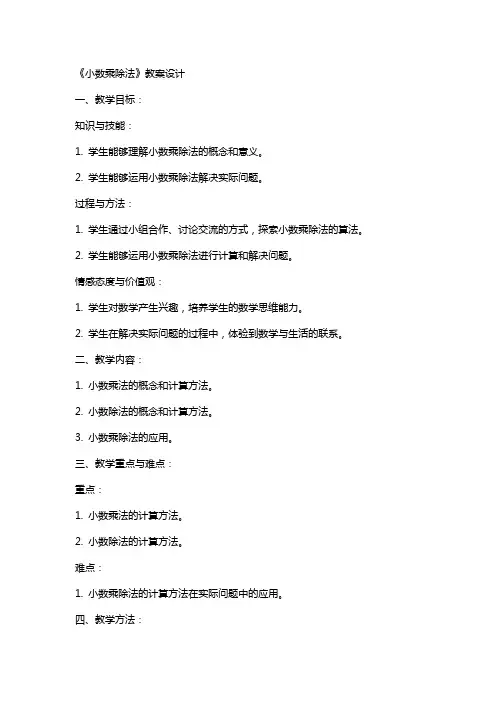 《小数乘除法》教案设计

一、教学目标：

知识与技能：

1. 学生能够理解小数乘除法的概念和意义。

2. 学生能够运用小数乘除法解决实际问题。

过程与方法：

1. 学生通过小组合作、讨论交流的方式，探索小数乘除法的算法。

2. 学生能够运用小数乘除法进行计算和解决问题。

情感态度与价值观：

1. 学生对数学产生兴趣，培养学生的数学思维能力。

2. 学生在解决实际问题的过程中，体验到数学与生活的联系。

二、教学内容：

1. 小数乘法的概念和计算方法。

2. 小数除法的概念和计算方法。

3. 小数乘除法的应用。

三、教学重点与难点：

重点：

1. 小数乘法的计算方法。

2. 小数除法的计算方法。

难点：

1. 小数乘除法的计算方法在实际问题中的应用。

四、教学方法：